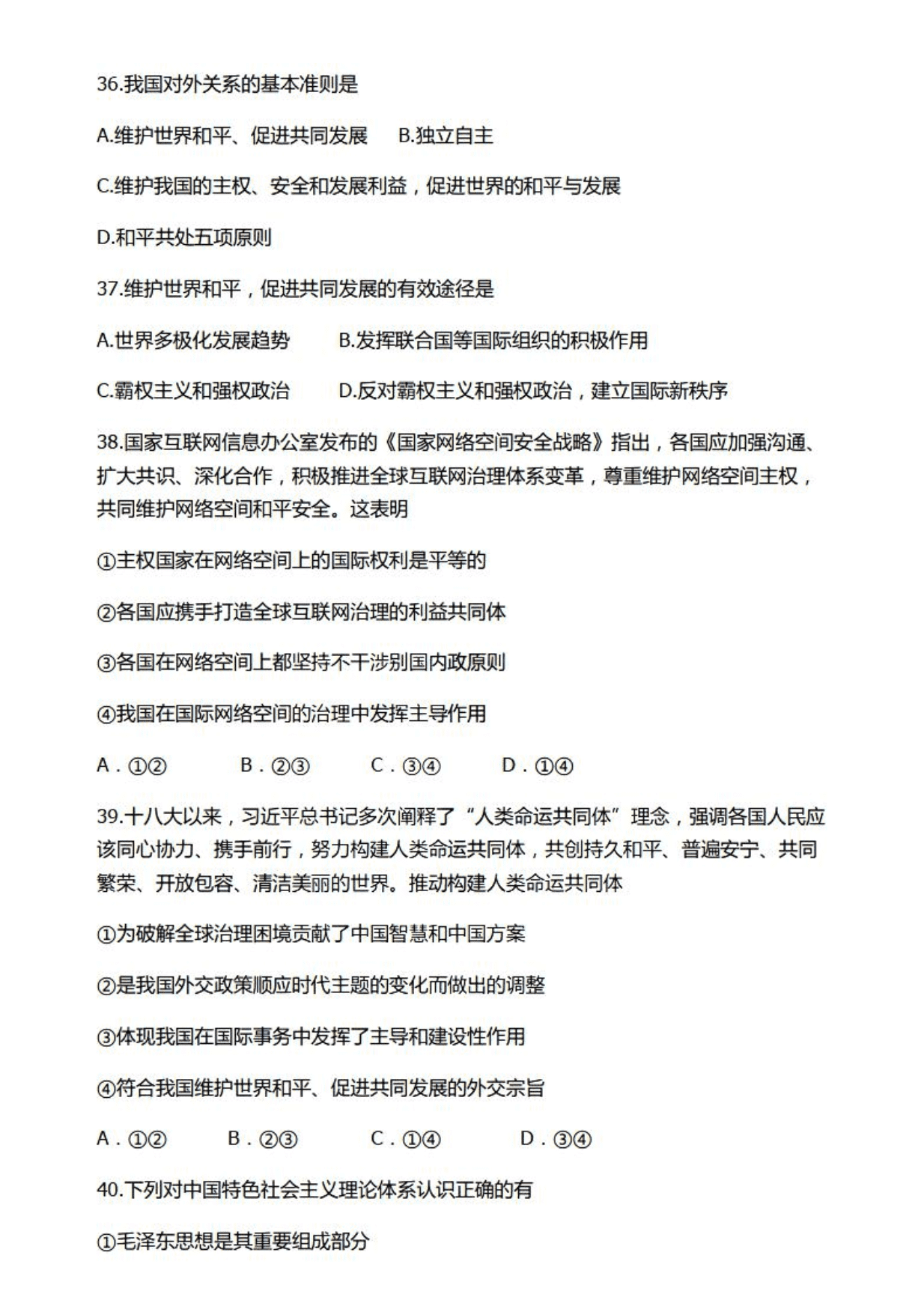 36.我国对外关系的基本准则是

A.维护世界和平、促进共同发展　B.独立自主

C.维护我国的主权、安全和发展利益，促进世界的和平与发展

D.和平共处五项原则

37.维护世界和平，促进共同发展的有效途径是

A.世界多极化发展趋势　B.发挥联合国等国际组织的积极作用

C.霸权主义和强权政治　D.反对霸权主义和强权政治，建立国际新秩序

38.国家互联网信息办公室发布的《国家网络空间安全战略》指出，各国应加强沟通、扩大共识、深化合作，积极推进全球互联网治理体系变革，尊重维护网络空间主权，共同维护网络空间和平安全。这表明

①主权国家在网络空间上的国际权利是平等的

②各国应携手打造全球互联网治理的利益共同体

③各国在网络空间上都坚持不干涉别国内政原则

④我国在国际网络空间的治理中发挥主导作用

A．①②　B．②③　C．③④　D．①④

39.十八大以来，习近平总书记多次阐释了“人类命运共同体”理念，强调各国人民应该同心协力、携手前行，努力构建人类命运共同体，共创持久和平、普遍安宁、共同繁荣、开放包容、清洁美丽的世界。推动构建人类命运共同体

①为破解全球治理困境贡献了中国智慧和中国方案

②是我国外交政策顺应时代主题的变化而做出的调整

③体现我国在国际事务中发挥了主导和建设性作用

④符合我国维护世界和平、促进共同发展的外交宗旨

A．①②　B．②③　C．①④　D．③④

40.下列对中国特色社会主义理论体系认识正确的有

①毛泽东思想是其重要组成部分